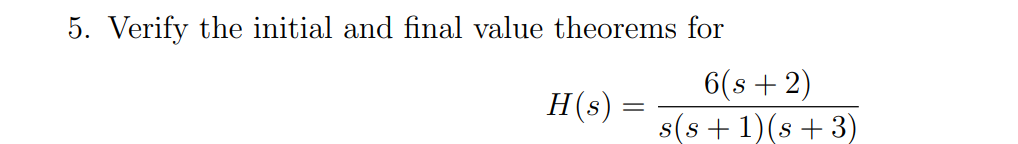 5. Verify the initial and final value theorems for

$H(s) = \frac{6(s+2)}{s(s+1)(s+3)}$